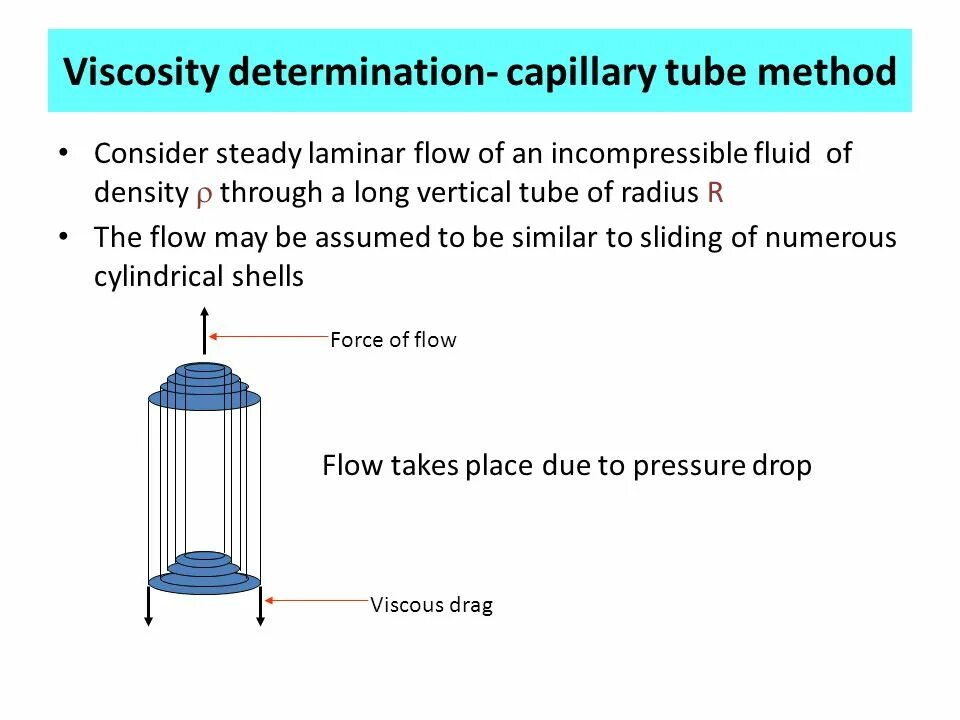 Viscosity determination- capillary tube method

• Consider steady laminar flow of an incompressible fluid of density $\rho$ through a long vertical tube of radius R
• The flow may be assumed to be similar to sliding of numerous cylindrical shells

Force of flow

Flow takes place due to pressure drop

Viscous drag